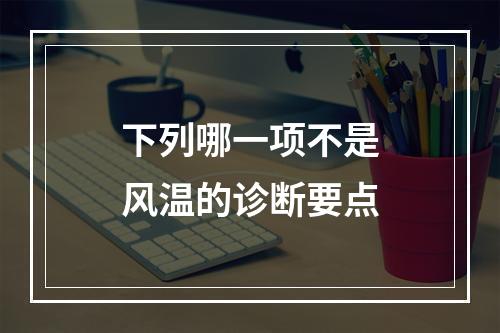 下列哪一项不是
风温的诊断要点